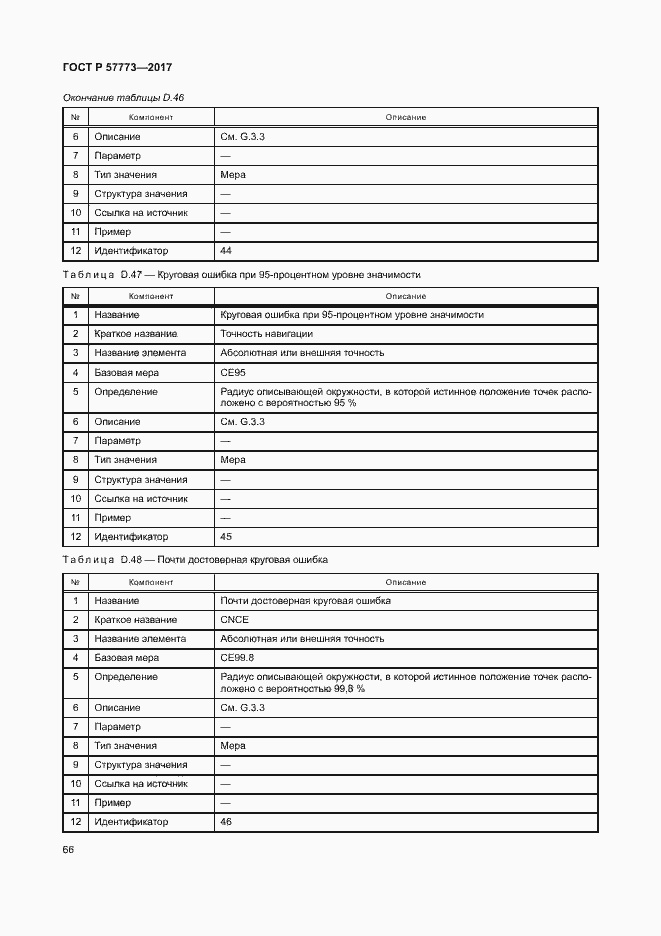 ГОСТ Р 57773—2017

Окончание таблицы D.46

| № | Компонент | Описание |
|---|---|---|
| 6 | Описание | См. G.3.3 |
| 7 | Параметр | — |
| 8 | Тип значения | Мера |
| 9 | Структура значения | — |
| 10 | Ссылка на источник | — |
| 11 | Пример | — |
| 12 | Идентификатор | 44 |

Таблица D.47 — Круговая ошибка при 95-процентном уровне значимости

| № | Компонент | Описание |
|---|---|---|
| 1 | Название | Круговая ошибка при 95-процентном уровне значимости |
| 2 | Краткое название | Точность навигации |
| 3 | Название элемента | Абсолютная или внешняя точность |
| 4 | Базовая мера | CE95 |
| 5 | Определение | Радиус описывающей окружности, в которой истинное положение точек расположено с вероятностью 95 % |
| 6 | Описание | См. G.3.3 |
| 7 | Параметр | — |
| 8 | Тип значения | Мера |
| 9 | Структура значения | — |
| 10 | Ссылка на источник | — |
| 11 | Пример | — |
| 12 | Идентификатор | 45 |

Таблица D.48 — Почти достоверная круговая ошибка

| № | Компонент | Описание |
|---|---|---|
| 1 | Название | Почти достоверная круговая ошибка |
| 2 | Краткое название | CNCE |
| 3 | Название элемента | Абсолютная или внешняя точность |
| 4 | Базовая мера | CE99.8 |
| 5 | Определение | Радиус описывающей окружности, в которой истинное положение точек расположено с вероятностью 99,8 % |
| 6 | Описание | См. G.3.3 |
| 7 | Параметр | — |
| 8 | Тип значения | Мера |
| 9 | Структура значения | — |
| 10 | Ссылка на источник | — |
| 11 | Пример | — |
| 12 | Идентификатор | 46 |

66